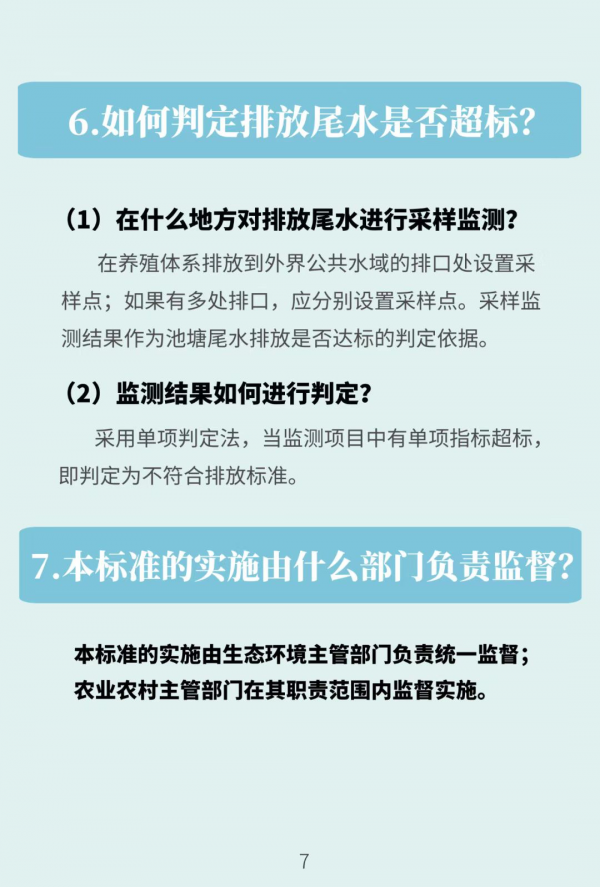 6.如何判定排放尾水是否超标?

（1）在什么地方对排放尾水进行采样监测?

在养殖体系排放到外界公共水域的排口处设置采样点；如果有多处排口，应分别设置采样点。采样监测结果作为池塘尾水排放是否达标的判定依据。

（2）监测结果如何进行判定?

采用单项判定法，当监测项目中有单项指标超标，即判定为不符合排放标准。

7.本标准的实施由什么部门负责监督?

本标准的实施由生态环境主管部门负责统一监督；农业农村主管部门在其职责范围内监督实施。

7